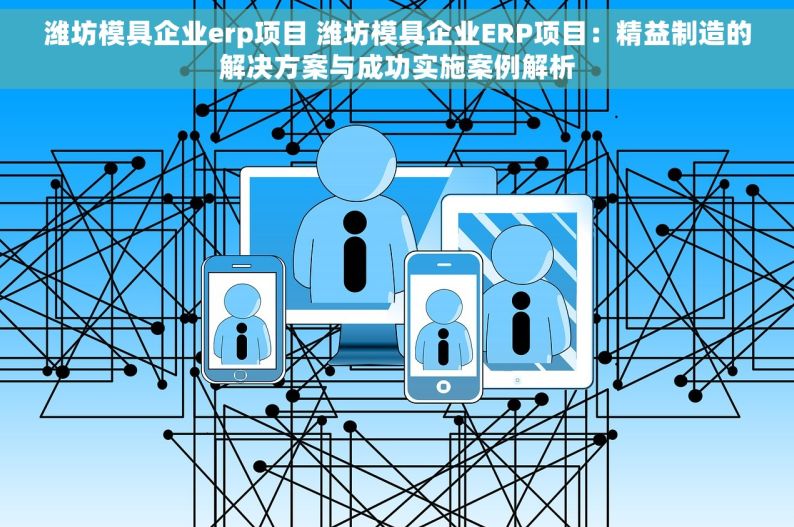 潍坊模具企业erp项目 潍坊模具企业ERP项目：精益制造的解决方案与成功实施案例解析